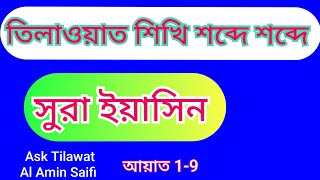 তিলাওয়াত শিখি শব্দে শব্দে

সুরা ইয়াসিন

Ask Tilawat
Al Amin Saifi

আয়াত 1-9